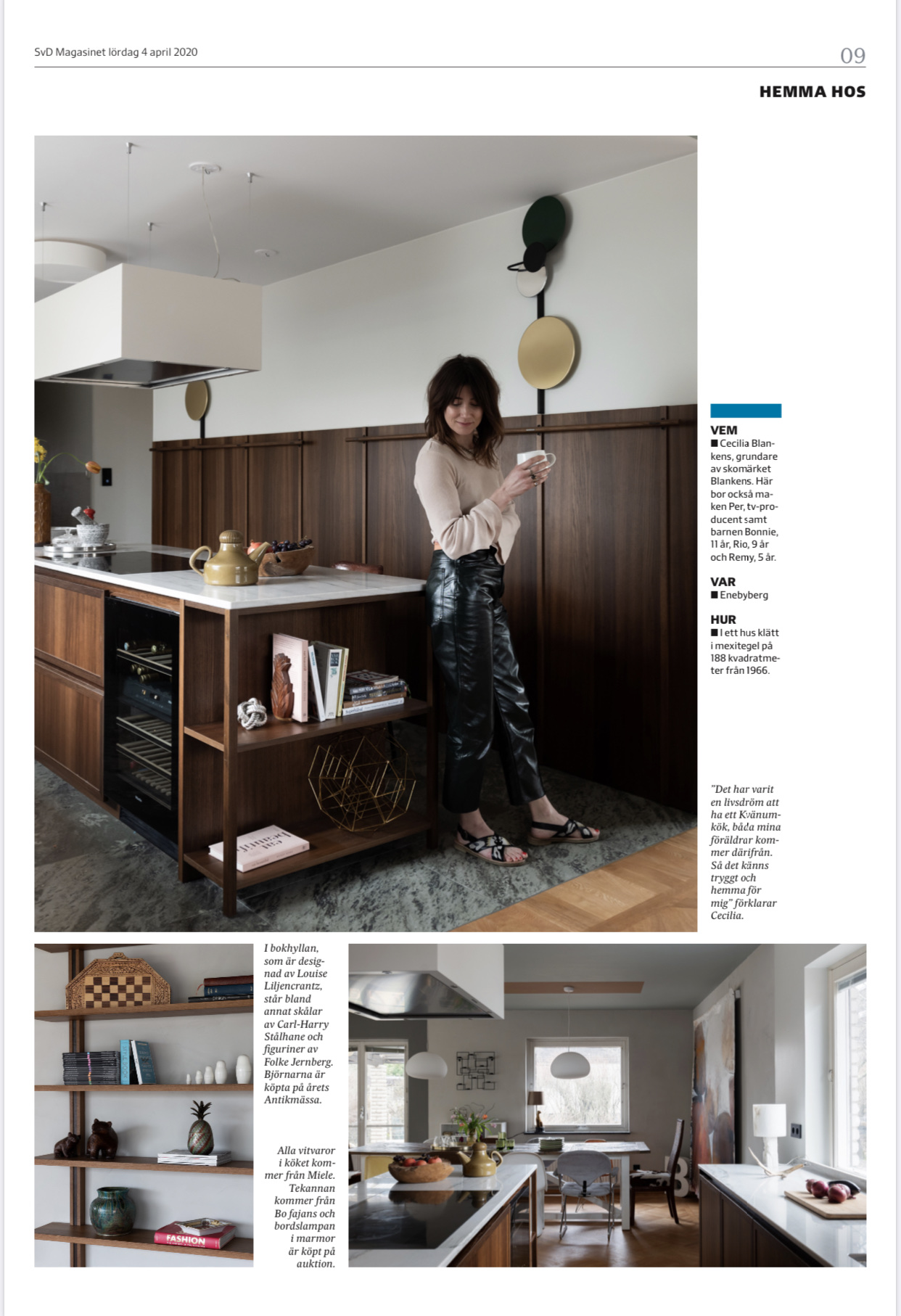 SvD Magasinet lördag 4 april 2020

09

HEMMA HOS

VEM
■ Cecilia Blankens, grundare av skomärket Blankens. Här bor också maken Per, tv-producent samt barnen Bonnie, 11 år, Rio, 9 år och Remy, 5 år.

VAR
■ Enebyberg

HUR
■ I ett hus klätt i mexitegel på 188 kvadratmeter från 1966.

"Det har varit en livsdröm att ha ett Kvänumkök, båda mina föräldrar kommer därifrån. Så det känns tryggt och hemma för mig" förklarar Cecilia.

I bokhyllan, som är designad av Louise Liljencrantz, står bland annat skålar av Carl-Harry Stålhane och figuriner av Folke Jernberg. Björnarna är köpta på årets Antikmässa.

Alla vitvaror i köket kommer från Miele. Tekannan kommer från Bo fajans och bordslampan i marmor är köpt på auktion.